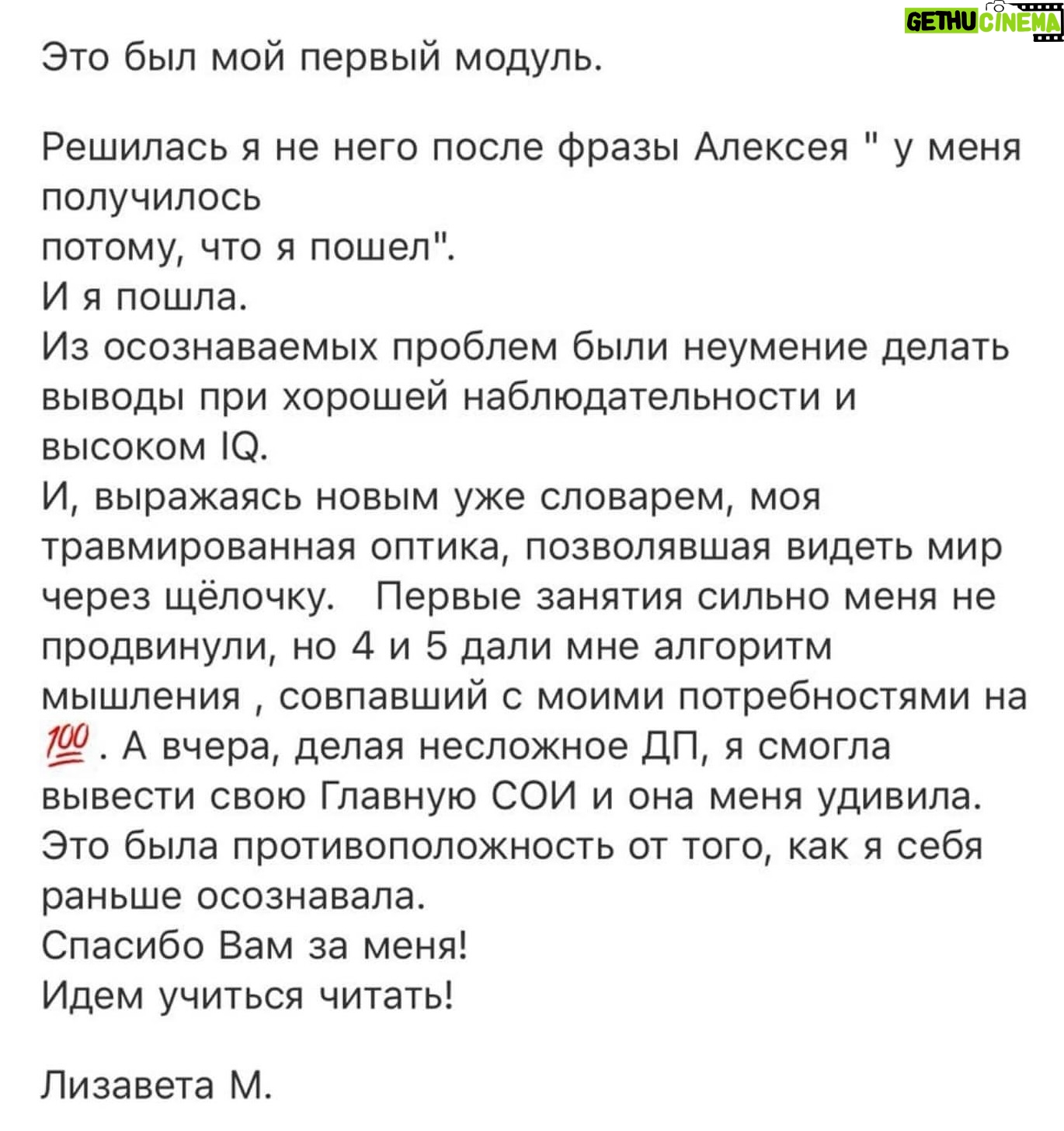 GETHU CINEMA

Это был мой первый модуль.

Решилась я не него после фразы Алексея " у меня получилось
потому, что я пошел".
И я пошла.
Из осознаваемых проблем были неумение делать выводы при хорошей наблюдательности и высоком IQ.
И, выражаясь новым уже словарем, моя травмированная оптика, позволявшая видеть мир через щёлочку. Первые занятия сильно меня не продвинули, но 4 и 5 дали мне алгоритм мышления , совпавший с моими потребностями на 💯 . А вчера, делая несложное ДП, я смогла вывести свою Главную СОИ и она меня удивила. Это была противоположность от того, как я себя раньше осознавала.
Спасибо Вам за меня!
Идем учиться читать!

Лизавета М.